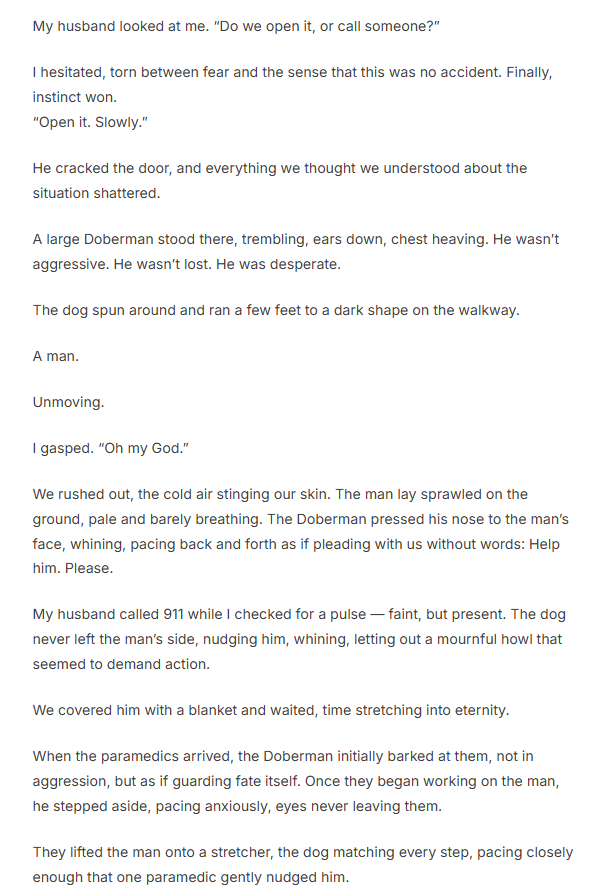 My husband looked at me. "Do we open it, or call someone?"

I hesitated, torn between fear and the sense that this was no accident. Finally, instinct won.
"Open it. Slowly."

He cracked the door, and everything we thought we understood about the situation shattered.

A large Doberman stood there, trembling, ears down, chest heaving. He wasn't aggressive. He wasn't lost. He was desperate.

The dog spun around and ran a few feet to a dark shape on the walkway.

A man.

Unmoving.

I gasped. "Oh my God."

We rushed out, the cold air stinging our skin. The man lay sprawled on the ground, pale and barely breathing. The Doberman pressed his nose to the man's face, whining, pacing back and forth as if pleading with us without words: Help him. Please.

My husband called 911 while I checked for a pulse — faint, but present. The dog never left the man's side, nudging him, whining, letting out a mournful howl that seemed to demand action.

We covered him with a blanket and waited, time stretching into eternity.

When the paramedics arrived, the Doberman initially barked at them, not in aggression, but as if guarding fate itself. Once they began working on the man, he stepped aside, pacing anxiously, eyes never leaving them.

They lifted the man onto a stretcher, the dog matching every step, pacing closely enough that one paramedic gently nudged him.